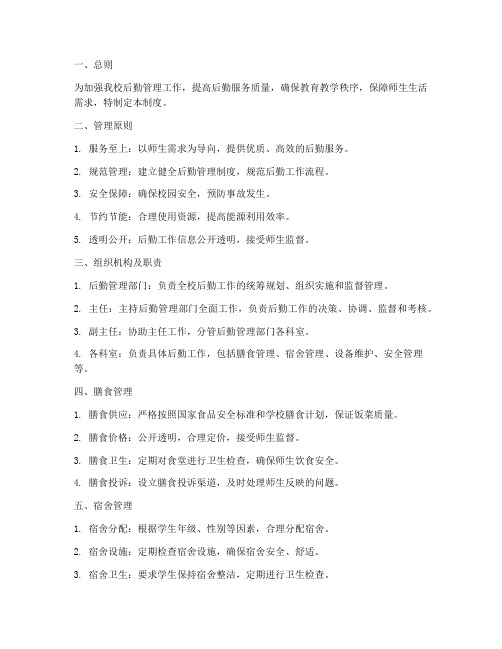 一、总则

为加强我校后勤管理工作，提高后勤服务质量，确保教育教学秩序，保障师生生活需求，特制定本制度。

二、管理原则

1. 服务至上：以师生需求为导向，提供优质、高效的后勤服务。

2. 规范管理：建立健全后勤管理制度，规范后勤工作流程。

3. 安全保障：确保校园安全，预防事故发生。

4. 节约节能：合理使用资源，提高能源利用效率。

5. 透明公开：后勤工作信息公开透明，接受师生监督。

三、组织机构及职责

1. 后勤管理部门：负责全校后勤工作的统筹规划、组织实施和监督管理。

2. 主任：主持后勤管理部门全面工作，负责后勤工作的决策、协调、监督和考核。

3. 副主任：协助主任工作，分管后勤管理部门各科室。

4. 各科室：负责具体后勤工作，包括膳食管理、宿舍管理、设备维护、安全管理等。

四、膳食管理

1. 膳食供应：严格按照国家食品安全标准和学校膳食计划，保证饭菜质量。

2. 膳食价格：公开透明，合理定价，接受师生监督。

3. 膳食卫生：定期对食堂进行卫生检查，确保师生饮食安全。

4. 膳食投诉：设立膳食投诉渠道，及时处理师生反映的问题。

五、宿舍管理

1. 宿舍分配：根据学生年级、性别等因素，合理分配宿舍。

2. 宿舍设施：定期检查宿舍设施，确保宿舍安全、舒适。

3. 宿舍卫生：要求学生保持宿舍整洁，定期进行卫生检查。